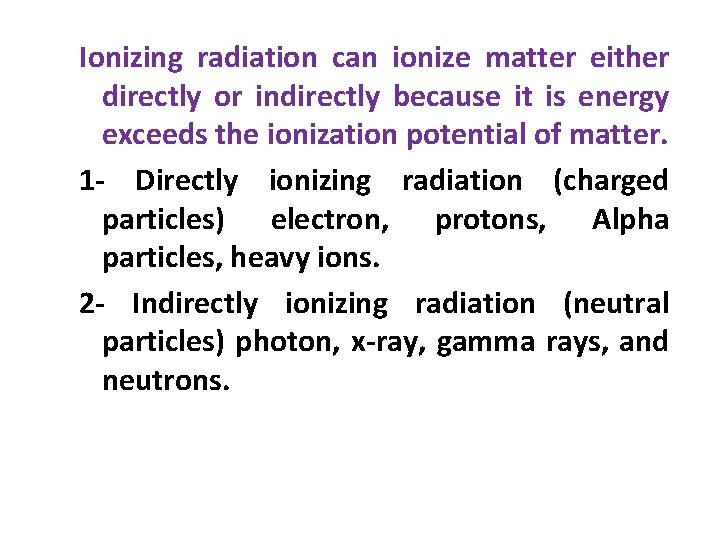 Ionizing radiation can ionize matter either directly or indirectly because it is energy exceeds the ionization potential of matter.

1- Directly ionizing radiation (charged particles) electron, protons, Alpha particles, heavy ions.

2- Indirectly ionizing radiation (neutral particles) photon, x-ray, gamma rays, and neutrons.